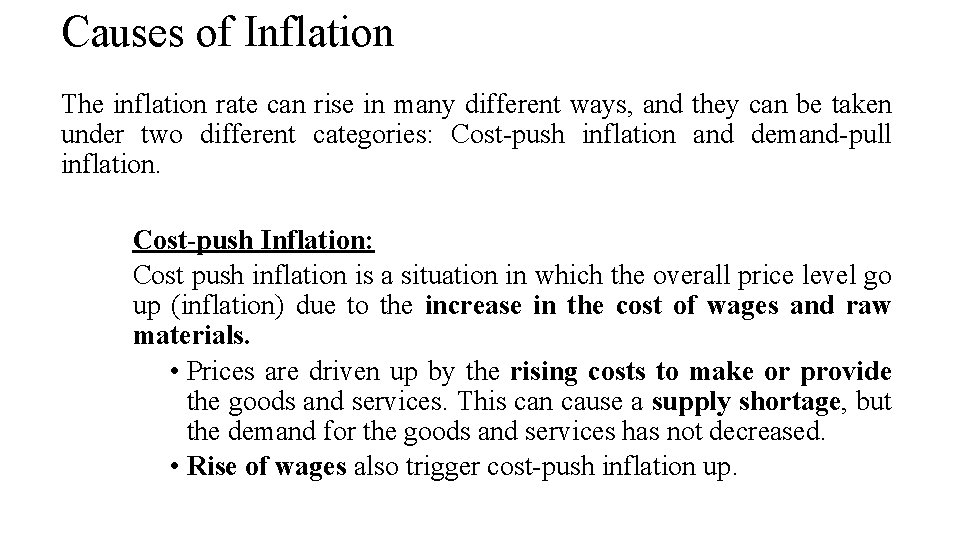 Causes of Inflation

The inflation rate can rise in many different ways, and they can be taken under two different categories: Cost-push inflation and demand-pull inflation.

Cost-push Inflation:

Cost push inflation is a situation in which the overall price level go up (inflation) due to the increase in the cost of wages and raw materials.

• Prices are driven up by the rising costs to make or provide the goods and services. This can cause a supply shortage, but the demand for the goods and services has not decreased.
• Rise of wages also trigger cost-push inflation up.